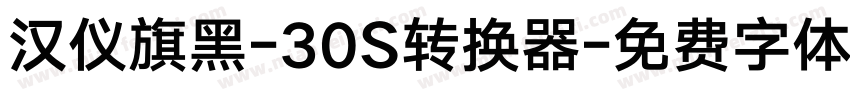 汉仪旗黑-30S转换器-免费字体